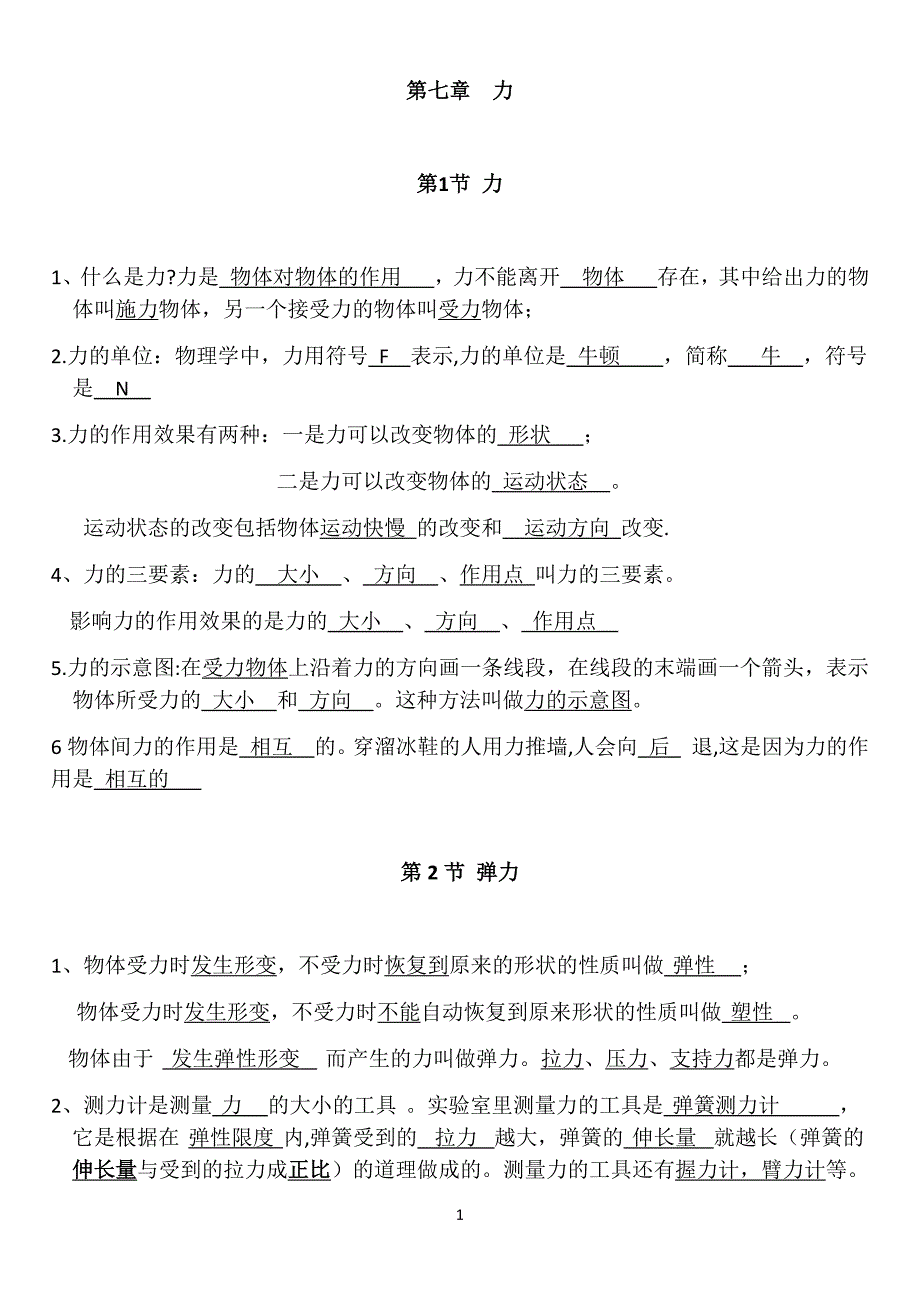 第七章 力

第1节 力

1、什么是力?力是 物体对物体的作用 ，力不能离开 物体 存在，其中给出力的物体叫施力物体，另一个接受力的物体叫受力物体；

2.力的单位：物理学中，力用符号 F 表示,力的单位是 牛顿 ，简称 牛 ，符号是 N

3.力的作用效果有两种：一是力可以改变物体的 形状 ；

二是力可以改变物体的 运动状态 。

运动状态的改变包括物体运动快慢 的改变和 运动方向 改变.

4、力的三要素：力的 大小 、 方向 、作用点 叫力的三要素。

影响力的作用效果的是力的 大小 、 方向 、 作用点

5.力的示意图:在受力物体上沿着力的方向画一条线段，在线段的末端画一个箭头，表示物体所受力的 大小 和 方向 。这种方法叫做力的示意图。

6 物体间力的作用是 相互 的。穿溜冰鞋的人用力推墙,人会向 后 退,这是因为力的作用是 相互的

第 2 节 弹力

1、物体受力时发生形变，不受力时恢复到原来的形状的性质叫做 弹性 ；

物体受力时发生形变，不受力时不能自动恢复到原来形状的性质叫做 塑性 。

物体由于 发生弹性形变 而产生的力叫做弹力。拉力、压力、支持力都是弹力。

2、测力计是测量 力 的大小的工具 。实验室里测量力的工具是 弹簧测力计 ，它是根据在 弹性限度 内,弹簧受到的 拉力 越大，弹簧的 伸长量 就越长（弹簧的伸长量与受到的拉力成正比）的道理做成的。测量力的工具还有握力计，臂力计等。

1